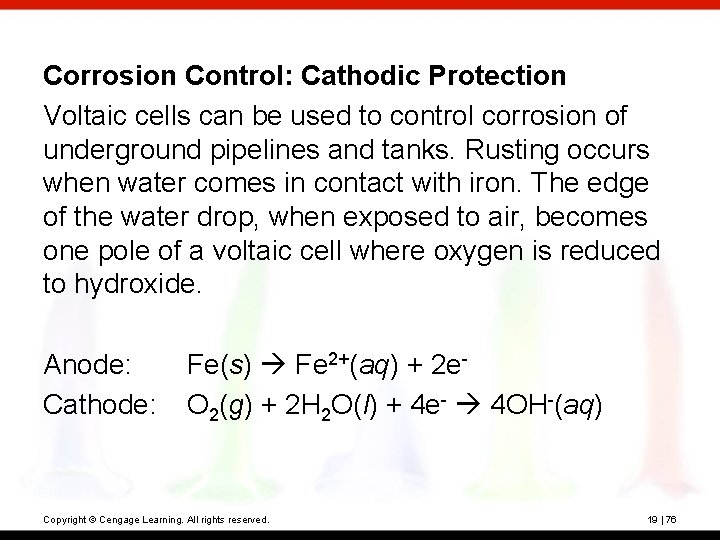 Corrosion Control: Cathodic Protection

Voltaic cells can be used to control corrosion of underground pipelines and tanks. Rusting occurs when water comes in contact with iron. The edge of the water drop, when exposed to air, becomes one pole of a voltaic cell where oxygen is reduced to hydroxide.

Anode: $Fe(s) \rightarrow Fe^{2+}(aq) + 2e^-$

Cathode: $O_2(g) + 2H_2O(l) + 4e^- \rightarrow 4OH^-(aq)$

Copyright © Cengage Learning. All rights reserved.

19 | 76